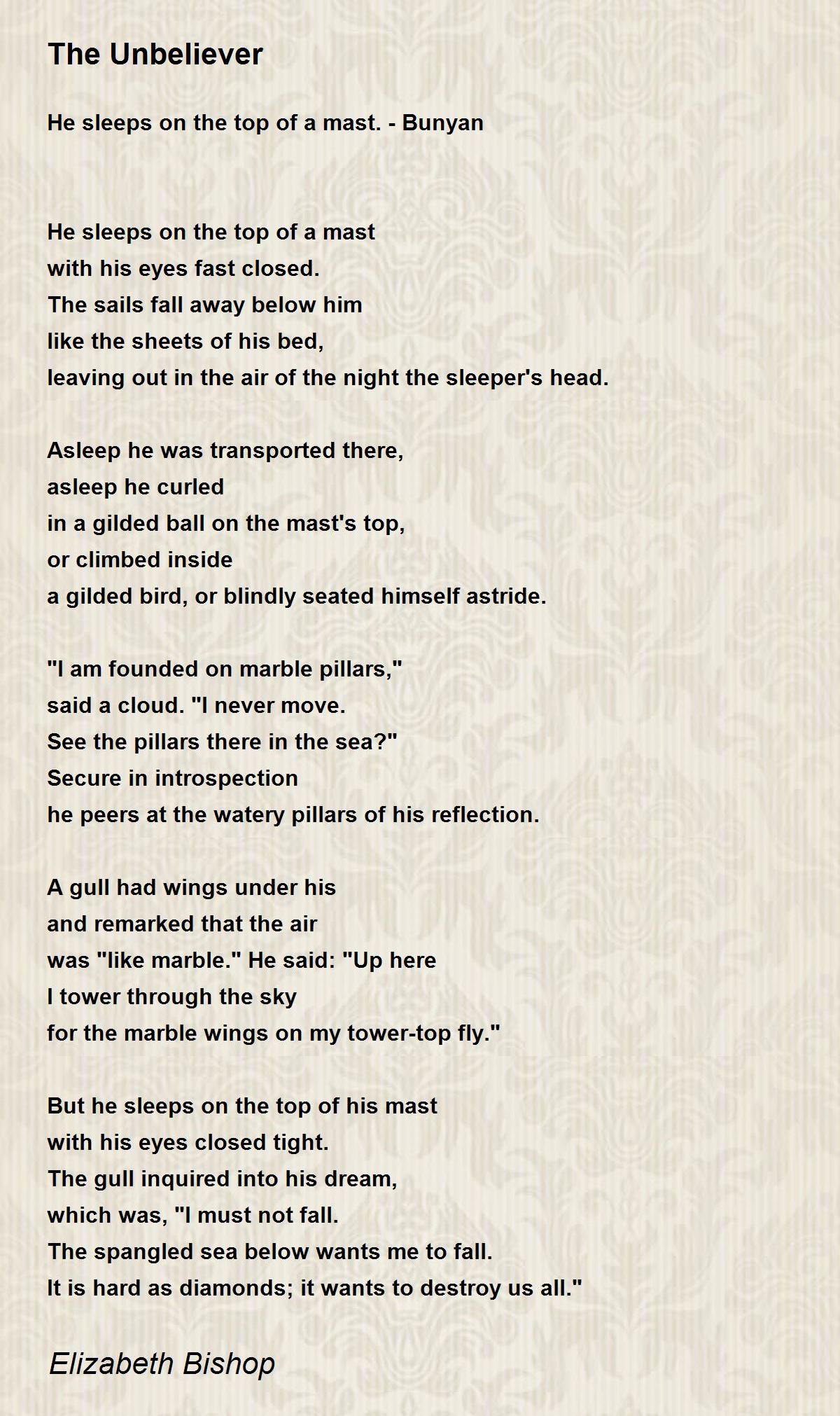 The Unbeliever

He sleeps on the top of a mast. - Bunyan

He sleeps on the top of a mast
with his eyes fast closed.
The sails fall away below him
like the sheets of his bed,
leaving out in the air of the night the sleeper's head.

Asleep he was transported there,
asleep he curled
in a gilded ball on the mast's top,
or climbed inside
a gilded bird, or blindly seated himself astride.

"I am founded on marble pillars,"
said a cloud. "I never move.
See the pillars there in the sea?"
Secure in introspection
he peers at the watery pillars of his reflection.

A gull had wings under his
and remarked that the air
was "like marble." He said: "Up here
I tower through the sky
for the marble wings on my tower-top fly."

But he sleeps on the top of his mast
with his eyes closed tight.
The gull inquired into his dream,
which was, "I must not fall.
The spangled sea below wants me to fall.
It is hard as diamonds; it wants to destroy us all."

Elizabeth Bishop